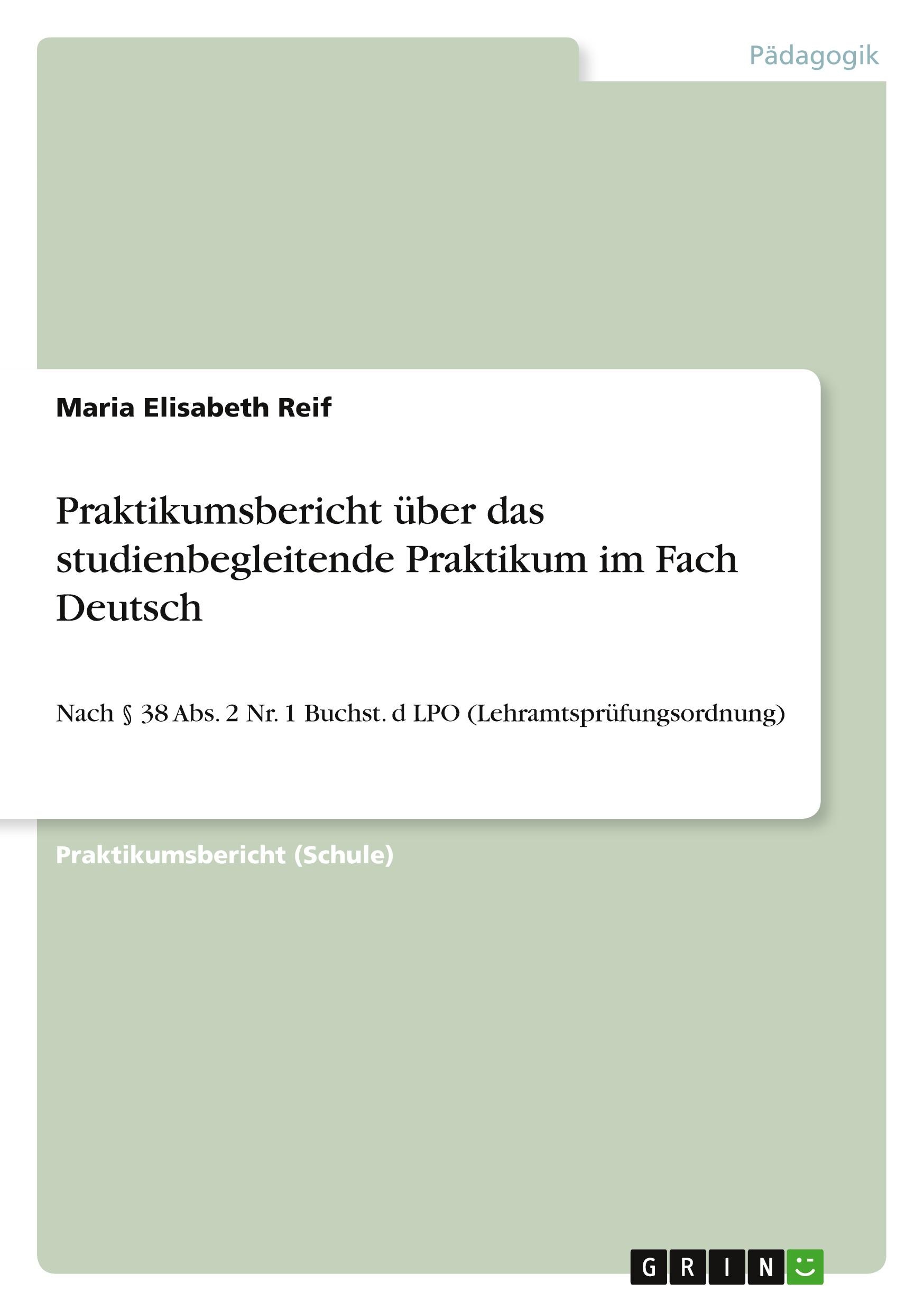 Pädagogik

Maria Elisabeth Reif

Praktikumsbericht über das studienbegleitende Praktikum im Fach Deutsch

Nach § 38 Abs. 2 Nr. 1 Buchst. d LPO (Lehramtsprüfungsordnung)

Praktikumsbericht (Schule)

GRIN